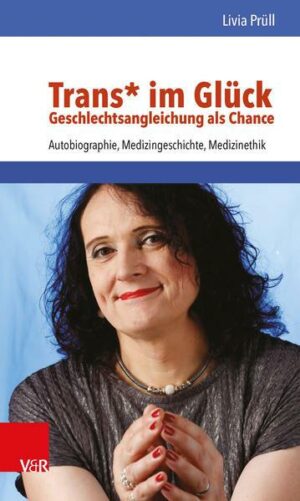 Livia Prüll

Trans* im Glück
Geschlechtsangleichung als Chance

Autobiographie, Medizingeschichte, Medizinethik

V&R